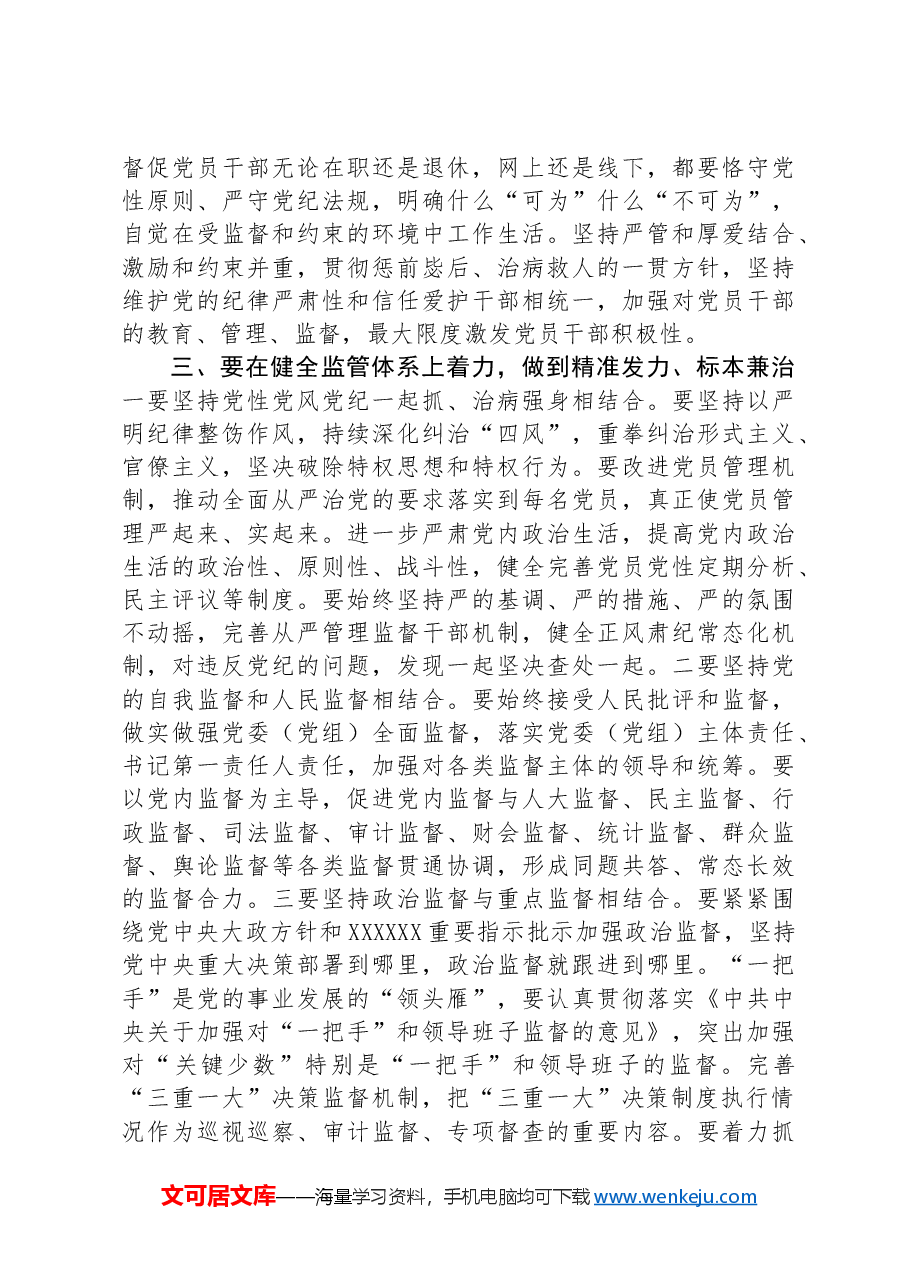 督促党员干部无论在职还是退休，网上还是线下，都要恪守党性原则、严守党纪法规，明确什么“可为”什么“不可为”，自觉在受监督和约束的环境中工作生活。坚持严管和厚爱结合、激励和约束并重，贯彻惩前毖后、治病救人的一贯方针，坚持维护党的纪律严肃性和信任爱护干部相统一，加强对党员干部的教育、管理、监督，最大限度激发党员干部积极性。

三、要在健全监管体系上着力，做到精准发力、标本兼治

一要坚持党性党风党纪一起抓、治病强身相结合。要坚持以严明纪律整饬作风，持续深化纠治“四风”，重拳纠治形式主义、官僚主义，坚决破除特权思想和特权行为。要改进党员管理机制，推动全面从严治党的要求落实到每名党员，真正使党员管理严起来、实起来。进一步严肃党内政治生活，提高党内政治生活的政治性、原则性、战斗性，健全完善党员党性定期分析、民主评议等制度。要始终坚持严的基调、严的措施、严的氛围不动摇，完善从严管理监督干部机制，健全正风肃纪常态化机制，对违反党纪的问题，发现一起坚决查处一起。二要坚持党的自我监督和人民监督相结合。要始终接受人民批评和监督，做实做强党委（党组）全面监督，落实党委（党组）主体责任、书记第一责任人责任，加强对各类监督主体的领导和统筹。要以党内监督为主导，促进党内监督与人大监督、民主监督、行政监督、司法监督、审计监督、财会监督、统计监督、群众监督、舆论监督等各类监督贯通协调，形成同题共答、常态长效的监督合力。三要坚持政治监督与重点监督相结合。要紧紧围绕党中央大政方针和XXXXXX重要指示批示加强政治监督，坚持党中央重大决策部署到哪里，政治监督就跟进到哪里。“一把手”是党的事业发展的“领头雁”，要认真贯彻落实《中共中央关于加强对“一把手”和领导班子监督的意见》，突出加强对“关键少数”特别是“一把手”和领导班子的监督。完善“三重一大”决策监督机制，把“三重一大”决策制度执行情况作为巡视巡察、审计监督、专项督查的重要内容。要着力抓

文可居文库——海量学习资料，手机电脑均可下载www.wenkeju.com